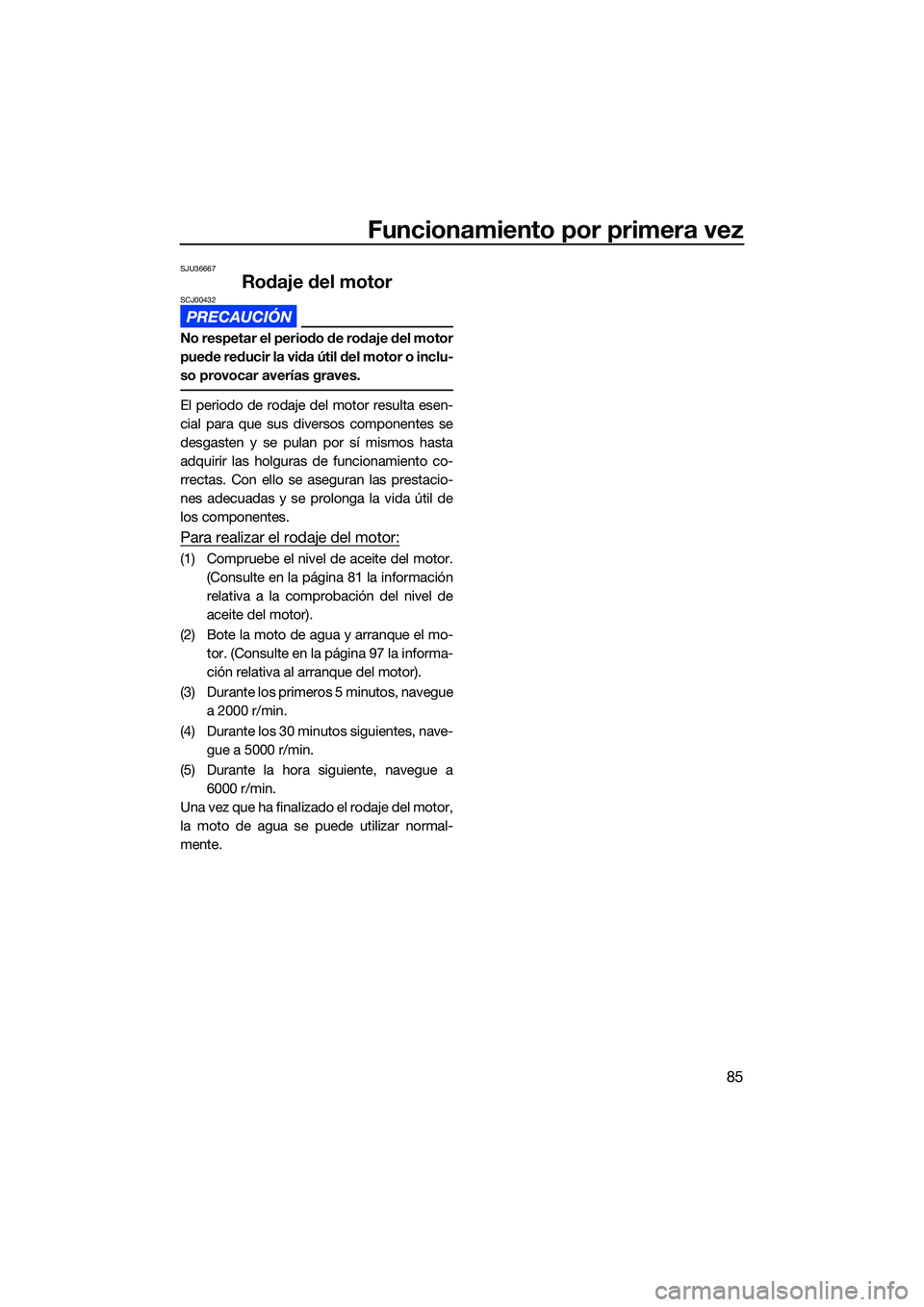 Funcionamiento por primera vez

SJU36667
Rodaje del motor

SCJ00432
PRECAUCIÓN

No respetar el periodo de rodaje del motor puede reducir la vida útil del motor o incluso provocar averías graves.

El periodo de rodaje del motor resulta esencial para que sus diversos componentes se desgasten y se pulan por sí mismos hasta adquirir las holguras de funcionamiento correctas. Con ello se aseguran las prestaciones adecuadas y se prolonga la vida útil de los componentes.

Para realizar el rodaje del motor:

(1) Compruebe el nivel de aceite del motor. (Consulte en la página 81 la información relativa a la comprobación del nivel de aceite del motor).

(2) Bote la moto de agua y arranque el motor. (Consulte en la página 97 la información relativa al arranque del motor).

(3) Durante los primeros 5 minutos, navegue a 2000 r/min.

(4) Durante los 30 minutos siguientes, navegue a 5000 r/min.

(5) Durante la hora siguiente, navegue a 6000 r/min.

Una vez que ha finalizado el rodaje del motor, la moto de agua se puede utilizar normalmente.

85

carmanualsonline.info